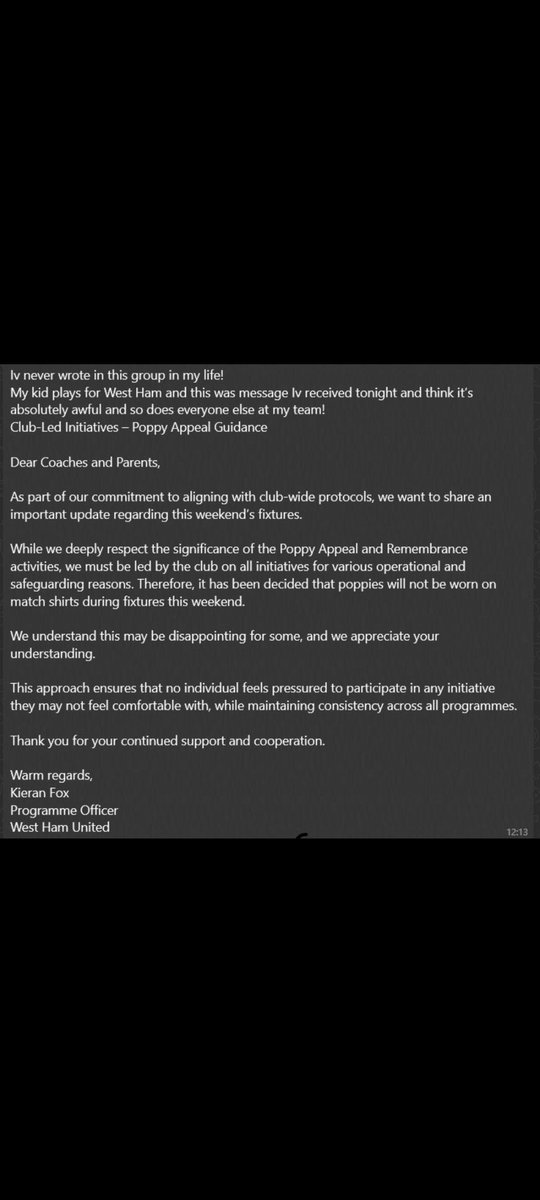 Iv never wrote in this group in my life!
My kid plays for West Ham and this was message Iv received tonight and think it's absolutely awful and so does everyone else at my team!
Club-Led Initiatives – Poppy Appeal Guidance

Dear Coaches and Parents,

As part of our commitment to aligning with club-wide protocols, we want to share an important update regarding this weekend's fixtures.

While we deeply respect the significance of the Poppy Appeal and Remembrance activities, we must be led by the club on all initiatives for various operational and safeguarding reasons. Therefore, it has been decided that poppies will not be worn on match shirts during fixtures this weekend.

We understand this may be disappointing for some, and we appreciate your understanding.

This approach ensures that no individual feels pressured to participate in any initiative they may not feel comfortable with, while maintaining consistency across all programmes.

Thank you for your continued support and cooperation.

Warm regards,
Kieran Fox
Programme Officer
West Ham United

12:13